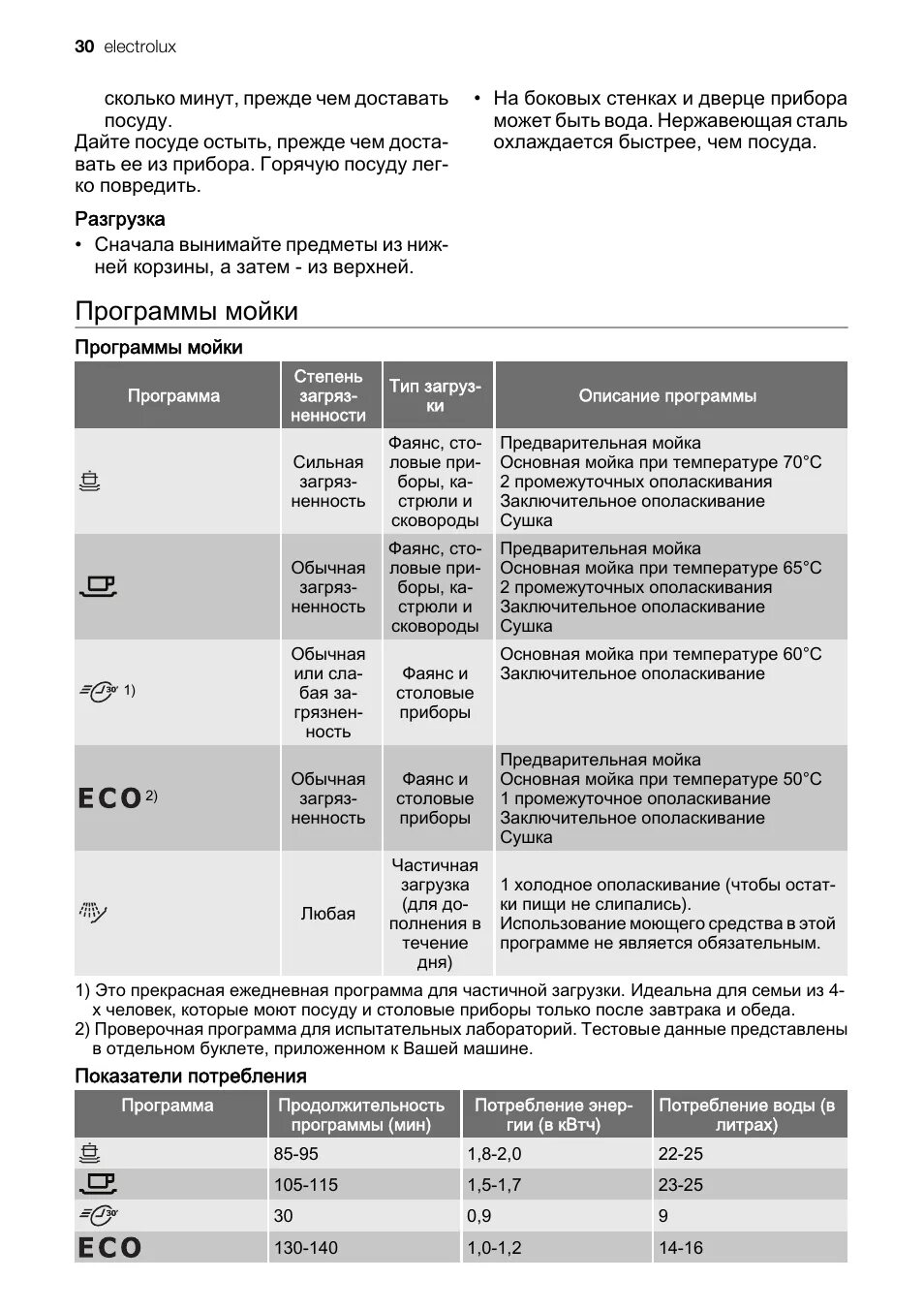 30 electrolux

сколько минут, прежде чем доставать посуду.
Дайте посуде остыть, прежде чем доставать ее из прибора. Горячую посуду легко повредить.

Разгрузка
• Сначала вынимайте предметы из нижней корзины, а затем - из верхней.

• На боковых стенках и дверце прибора может быть вода. Нержавеющая сталь охлаждается быстрее, чем посуда.

Программы мойки

Программы мойки

| Программа | Степень загрязненности | Тип загрузки | Описание программы |
|---|---|---|---|
| | Сильная загрязненность | Фаянс, столовые приборы, кастрюли и сковороды | Предварительная мойка Основная мойка при температуре 70°C 2 промежуточных ополаскивания Заключительное ополаскивание Сушка |
| | Обычная загрязненность | Фаянс, столовые приборы, кастрюли и сковороды | Предварительная мойка Основная мойка при температуре 65°C 2 промежуточных ополаскивания Заключительное ополаскивание Сушка |
| 30' 1) | Обычная или слабая загрязненность | Фаянс и столовые приборы | Основная мойка при температуре 60°C Заключительное ополаскивание |
| ECO 2) | Обычная загрязненность | Фаянс и столовые приборы | Предварительная мойка Основная мойка при температуре 50°C 1 промежуточное ополаскивание Заключительное ополаскивание Сушка |
| | Любая | Частичная загрузка (для дополнения в течение дня) | 1 холодное ополаскивание (чтобы остатки пищи не слипались). Использование моющего средства в этой программе не является обязательным. |

1) Это прекрасная ежедневная программа для частичной загрузки. Идеальна для семьи из 4-х человек, которые моют посуду и столовые приборы только после завтрака и обеда.
2) Проверочная программа для испытательных лабораторий. Тестовые данные представлены в отдельном буклете, приложенном к Вашей машине.

Показатели потребления

| Программа | Продолжительность программы (мин) | Потребление энергии (в кВтч) | Потребление воды (в литрах) |
|---|---|---|---|
| | 85-95 | 1,8-2,0 | 22-25 |
| | 105-115 | 1,5-1,7 | 23-25 |
| 30' | 30 | 0,9 | 9 |
| ECO | 130-140 | 1,0-1,2 | 14-16 |